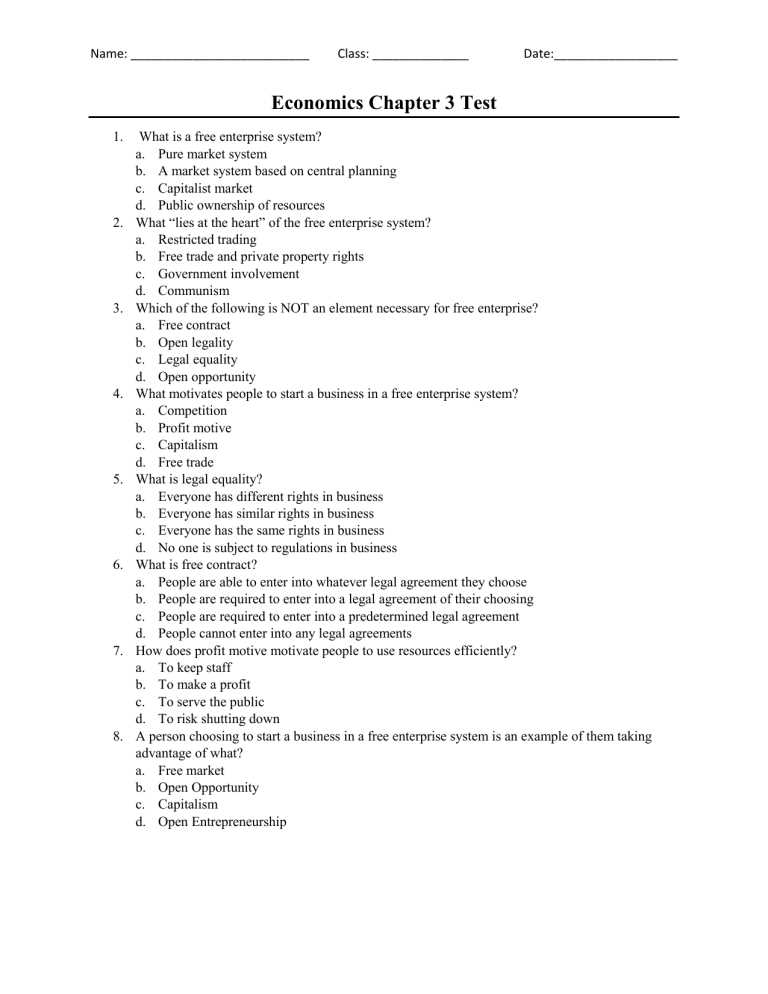 Name: ____ Class: ____ Date:____

Economics Chapter 3 Test

1. What is a free enterprise system?
a. Pure market system
b. A market system based on central planning
c. Capitalist market
d. Public ownership of resources
2. What "lies at the heart" of the free enterprise system?
a. Restricted trading
b. Free trade and private property rights
c. Government involvement
d. Communism
3. Which of the following is NOT an element necessary for free enterprise?
a. Free contract
b. Open legality
c. Legal equality
d. Open opportunity
4. What motivates people to start a business in a free enterprise system?
a. Competition
b. Profit motive
c. Capitalism
d. Free trade
5. What is legal equality?
a. Everyone has different rights in business
b. Everyone has similar rights in business
c. Everyone has the same rights in business
d. No one is subject to regulations in business
6. What is free contract?
a. People are able to enter into whatever legal agreement they choose
b. People are required to enter into a legal agreement of their choosing
c. People are required to enter into a predetermined legal agreement
d. People cannot enter into any legal agreements
7. How does profit motive motivate people to use resources efficiently?
a. To keep staff
b. To make a profit
c. To serve the public
d. To risk shutting down
8. A person choosing to start a business in a free enterprise system is an example of them taking advantage of what?
a. Free market
b. Open Opportunity
c. Capitalism
d. Open Entrepreneurship